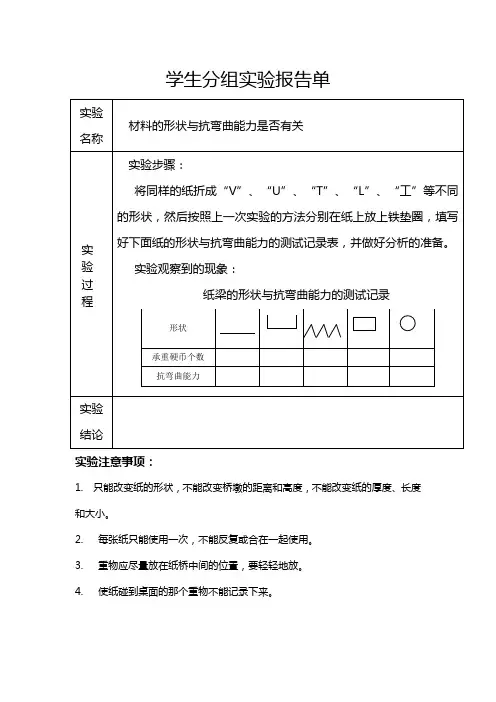 学生分组实验报告单

| 实验名称 | 材料的形状与抗弯曲能力是否有关 |
|---|---|
| 实验过程 | 实验步骤：<br>将同样的纸折成“V”、“U”、“T”、“L”、“工”等不同的形状，然后按照上一次实验的方法分别在纸上放上铁垫圈，填写好下面纸的形状与抗弯曲能力的测试记录表，并做好分析的准备。<br>实验观察到的现象：<br>纸梁的形状与抗弯曲能力的测试记录 |
| 实验结论 | |

| 形状 | | | | | |
|---|---|---|---|---|---|
| 承重硬币个数 | | | | | |
| 抗弯曲能力 | | | | | |

实验注意事项：

1. 只能改变纸的形状，不能改变桥墩的距离和高度，不能改变纸的厚度、长度和大小。

2. 每张纸只能使用一次，不能反复或合在一起使用。

3. 重物应尽量放在纸桥中间的位置，要轻轻地放。

4. 使纸碰到桌面的那个重物不能记录下来。